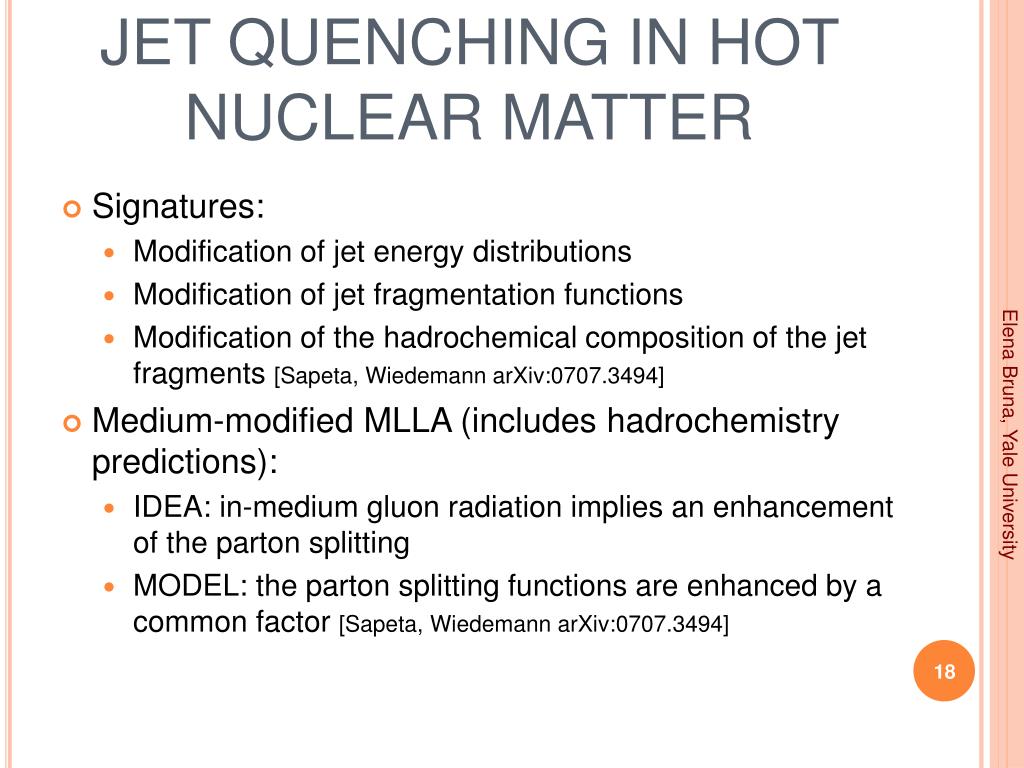 JET QUENCHING IN HOT NUCLEAR MATTER

Signatures:

Modification of jet energy distributions

Modification of jet fragmentation functions

Modification of the hadrochemical composition of the jet fragments [Sapeta, Wiedemann arXiv:0707.3494]

Medium-modified MLLA (includes hadrochemistry predictions):

IDEA: in-medium gluon radiation implies an enhancement of the parton splitting

MODEL: the parton splitting functions are enhanced by a common factor [Sapeta, Wiedemann arXiv:0707.3494]

Elena Bruna, Yale University

18